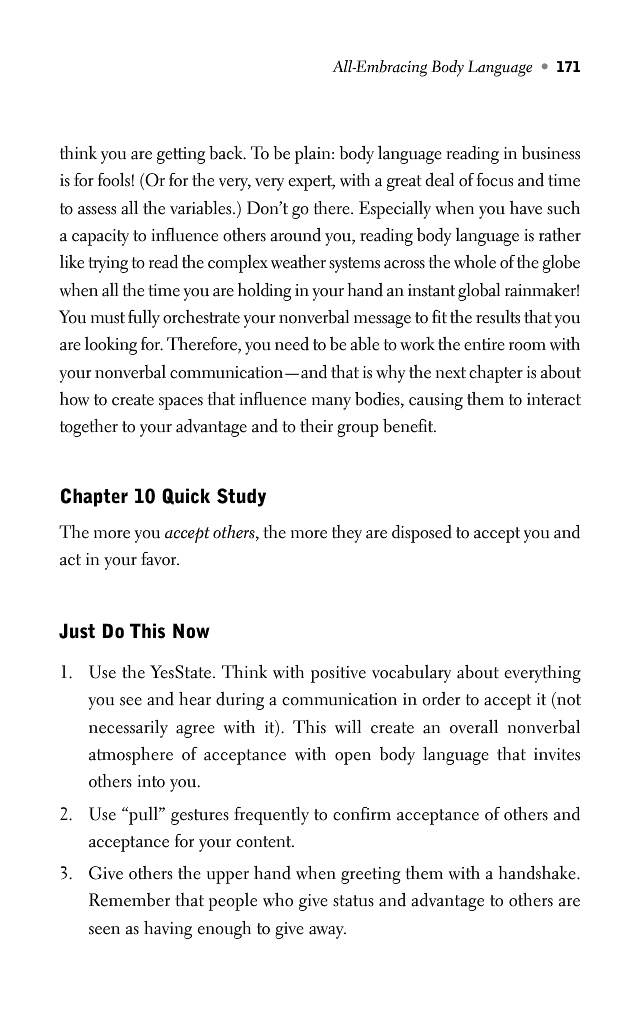 All-Embracing Body Language • 171

think you are getting back. To be plain: body language reading in business is for fools! (Or for the very, very expert, with a great deal of focus and time to assess all the variables.) Don't go there. Especially when you have such a capacity to influence others around you, reading body language is rather like trying to read the complex weather systems across the whole of the globe when all the time you are holding in your hand an instant global rainmaker! You must fully orchestrate your nonverbal message to fit the results that you are looking for. Therefore, you need to be able to work the entire room with your nonverbal communication—and that is why the next chapter is about how to create spaces that influence many bodies, causing them to interact together to your advantage and to their group benefit.

Chapter 10 Quick Study

The more you accept others, the more they are disposed to accept you and act in your favor.

Just Do This Now

1. Use the YesState. Think with positive vocabulary about everything you see and hear during a communication in order to accept it (not necessarily agree with it). This will create an overall nonverbal atmosphere of acceptance with open body language that invites others into you.
2. Use "pull" gestures frequently to confirm acceptance of others and acceptance for your content.
3. Give others the upper hand when greeting them with a handshake. Remember that people who give status and advantage to others are seen as having enough to give away.